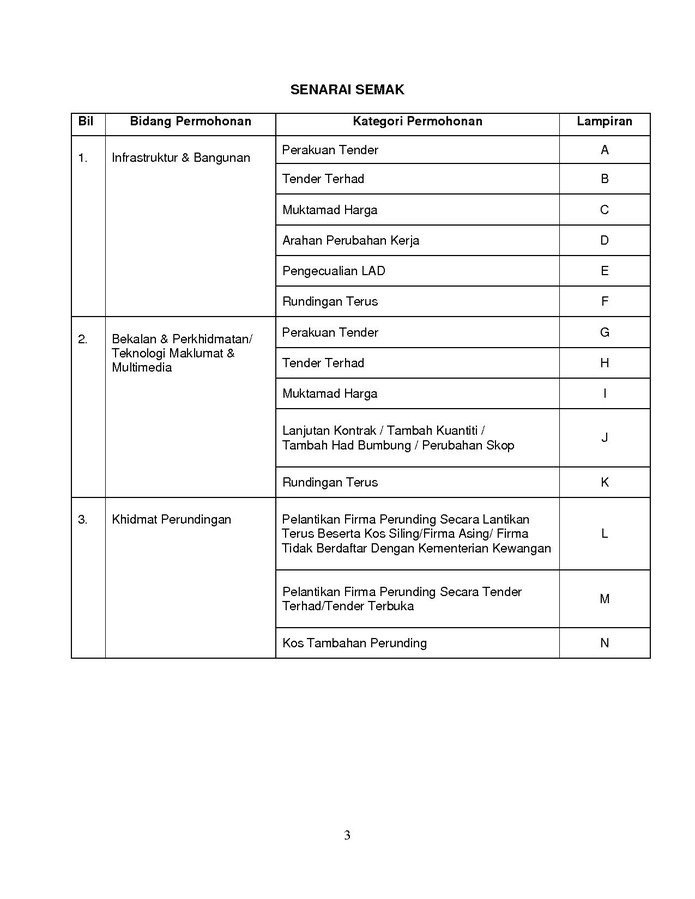 SENARAI SEMAK

| Bil | Bidang Permohonan | Kategori Permohonan | Lampiran |
|---|---|---|---|
| 1. | Infrastruktur & Bangunan | Perakuan Tender | A |
| | | Tender Terhad | B |
| | | Muktamad Harga | C |
| | | Arahan Perubahan Kerja | D |
| | | Pengecualian LAD | E |
| | | Rundingan Terus | F |
| 2. | Bekalan & Perkhidmatan/ Teknologi Maklumat & Multimedia | Perakuan Tender | G |
| | | Tender Terhad | H |
| | | Muktamad Harga | I |
| | | Lanjutan Kontrak / Tambah Kuantiti / Tambah Had Bumbung / Perubahan Skop | J |
| | | Rundingan Terus | K |
| 3. | Khidmat Perundingan | Pelantikan Firma Perunding Secara Lantikan Terus Beserta Kos Siling/Firma Asing/ Firma Tidak Berdaftar Dengan Kementerian Kewangan | L |
| | | Pelantikan Firma Perunding Secara Tender Terhad/Tender Terbuka | M |
| | | Kos Tambahan Perunding | N |

3